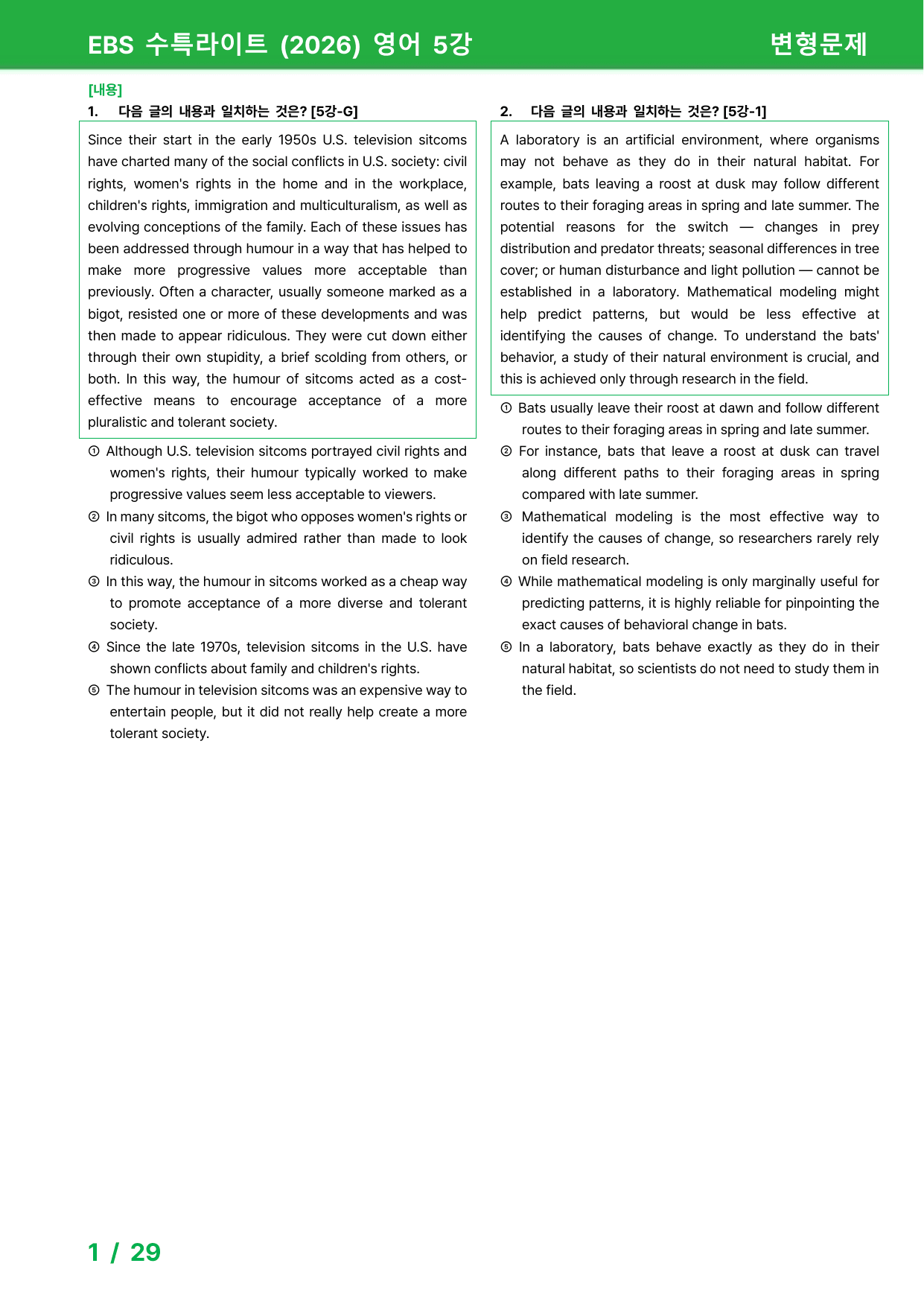 EBS 수특라이트 (2026) 영어 5강 변형문제

[내용]

1. 다음 글의 내용과 일치하는 것은? [5강-G]

Since their start in the early 1950s U.S. television sitcoms have charted many of the social conflicts in U.S. society: civil rights, women's rights in the home and in the workplace, children's rights, immigration and multiculturalism, as well as evolving conceptions of the family. Each of these issues has been addressed through humour in a way that has helped to make more progressive values more acceptable than previously. Often a character, usually someone marked as a bigot, resisted one or more of these developments and was then made to appear ridiculous. They were cut down either through their own stupidity, a brief scolding from others, or both. In this way, the humour of sitcoms acted as a cost-effective means to encourage acceptance of a more pluralistic and tolerant society.

① Although U.S. television sitcoms portrayed civil rights and women's rights, their humour typically worked to make progressive values seem less acceptable to viewers.
② In many sitcoms, the bigot who opposes women's rights or civil rights is usually admired rather than made to look ridiculous.
③ In this way, the humour in sitcoms worked as a cheap way to promote acceptance of a more diverse and tolerant society.
④ Since the late 1970s, television sitcoms in the U.S. have shown conflicts about family and children's rights.
⑤ The humour in television sitcoms was an expensive way to entertain people, but it did not really help create a more tolerant society.

2. 다음 글의 내용과 일치하는 것은? [5강-1]

A laboratory is an artificial environment, where organisms may not behave as they do in their natural habitat. For example, bats leaving a roost at dusk may follow different routes to their foraging areas in spring and late summer. The potential reasons for the switch — changes in prey distribution and predator threats; seasonal differences in tree cover; or human disturbance and light pollution — cannot be established in a laboratory. Mathematical modeling might help predict patterns, but would be less effective at identifying the causes of change. To understand the bats' behavior, a study of their natural environment is crucial, and this is achieved only through research in the field.

① Bats usually leave their roost at dawn and follow different routes to their foraging areas in spring and late summer.
② For instance, bats that leave a roost at dusk can travel along different paths to their foraging areas in spring compared with late summer.
③ Mathematical modeling is the most effective way to identify the causes of change, so researchers rarely rely on field research.
④ While mathematical modeling is only marginally useful for predicting patterns, it is highly reliable for pinpointing the exact causes of behavioral change in bats.
⑤ In a laboratory, bats behave exactly as they do in their natural habitat, so scientists do not need to study them in the field.

1 / 29